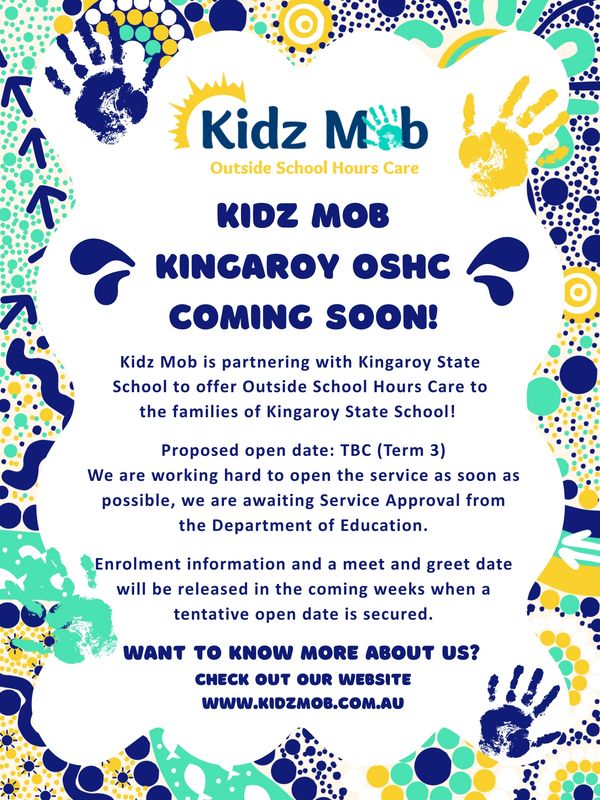 Kidz Mob
Outside School Hours Care

KIDZ MOB
KINGAROY OSHC
COMING SOON!

Kidz Mob is partnering with Kingaroy State School to offer Outside School Hours Care to the families of Kingaroy State School!

Proposed open date: TBC (Term 3)
We are working hard to open the service as soon as possible, we are awaiting Service Approval from the Department of Education.

Enrolment information and a meet and greet date will be released in the coming weeks when a tentative open date is secured.

WANT TO KNOW MORE ABOUT US?
CHECK OUT OUR WEBSITE
WWW.KIDZMOB.COM.AU